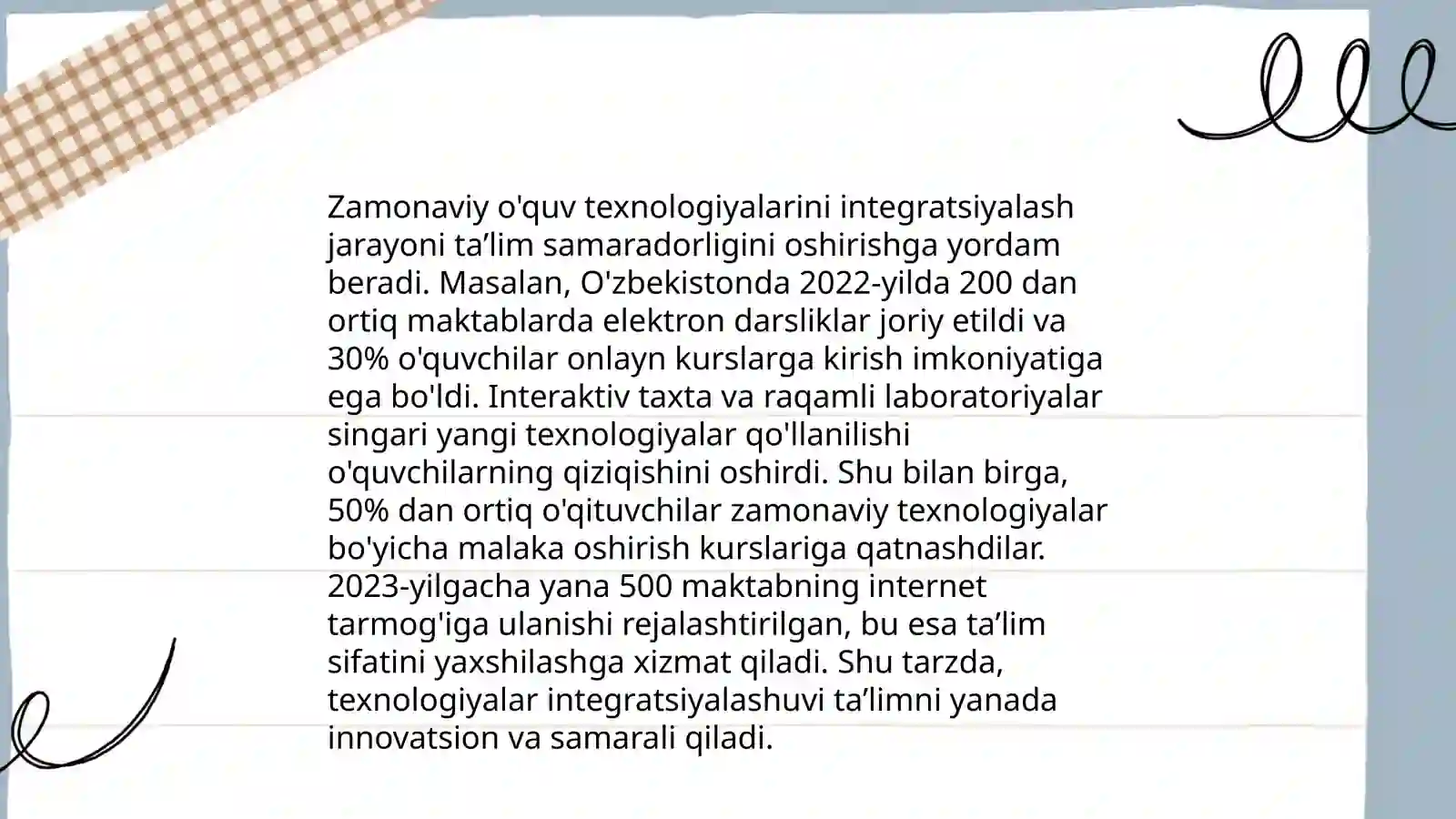 Zamonaviy o'quv texnologiyalarini integratsiyalash jarayoni ta’lim samaradorligini oshirishga yordam beradi. Masalan, O'zbekistonda 2022-yilda 200 dan ortiq maktablarda elektron darsliklar joriy etildi va 30% o'quvchilar onlayn kurslarga kirish imkoniyatiga ega bo'ldi. Interaktiv taxta va raqamli laboratoriyalar singari yangi texnologiyalar qo'llanilishi o'quvchilarning qiziqishini oshirdi. Shu bilan birga, 50% dan ortiq o'qituvchilar zamonaviy texnologiyalar bo'yicha malaka oshirish kurslariga qatnashdilar. 2023-yilgacha yana 500 maktabning internet tarmog'iga ulanishi rejalashtirilgan, bu esa ta’lim sifatini yaxshilashga xizmat qiladi. Shu tarzda, texnologiyalar integratsiyalashuvi ta’limni yanada innovatsion va samarali qiladi.